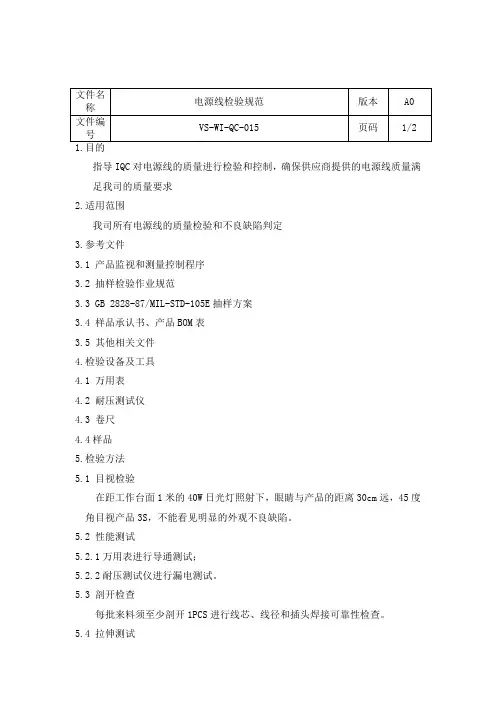 | 文件名称 | 电源线检验规范 | 版本 | A0 |
|---|---|---|---|
| 文件编号 | VS-WI-QC-015 | 页码 | 1/2 |

1.目的

指导 IQC 对电源线的质量进行检验和控制，确保供应商提供的电源线质量满足我司的质量要求

2.适用范围

我司所有电源线的质量检验和不良缺陷判定

3.参考文件

3.1 产品监视和测量控制程序

3.2 抽样检验作业规范

3.3 GB 2828-87/MIL-STD-105E 抽样方案

3.4 样品承认书、产品 BOM 表

3.5 其他相关文件

4.检验设备及工具

4.1 万用表

4.2 耐压测试仪

4.3 卷尺

4.4 样品

5.检验方法

5.1 目视检验

在距工作台面 1 米的 40W 日光灯照射下，眼睛与产品的距离 30cm 远，45 度角目视产品 3S，不能看见明显的外观不良缺陷。

5.2 性能测试

5.2.1 万用表进行导通测试；

5.2.2 耐压测试仪进行漏电测试。

5.3 剖开检查

每批来料须至少剖开 1PCS 进行线芯、线径和插头焊接可靠性检查。

5.4 拉伸测试